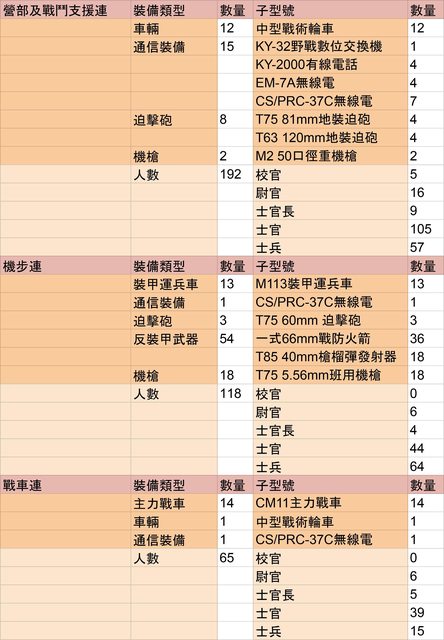 | 營部及戰鬥支援連 | 裝備類型 | 數量 | 子型號 | 數量 |
|---|---|---|---|---|
| | 車輛 | 12 | 中型戰術輪車 | 12 |
| | 通信裝備 | 15 | KY-32野戰數位交換機 | 1 |
| | | | KY-2000有線電話 | 4 |
| | | | EM-7A無線電 | 4 |
| | | | CS/PRC-37C無線電 | 7 |
| | 迫擊砲 | 8 | T75 81mm地裝迫砲 | 4 |
| | | | T63 120mm地裝迫砲 | 4 |
| | 機槍 | 2 | M2 50口徑重機槍 | 2 |
| | 人數 | 192 | 校官 | 5 |
| | | | 尉官 | 16 |
| | | | 士官長 | 9 |
| | | | 士官 | 105 |
| | | | 士兵 | 57 |
| 機步連 | 裝備類型 | 數量 | 子型號 | 數量 |
| | 裝甲運兵車 | 13 | M113裝甲運兵車 | 13 |
| | 通信裝備 | 1 | CS/PRC-37C無線電 | 1 |
| | 迫擊砲 | 3 | T75 60mm 迫擊砲 | 3 |
| | 反裝甲武器 | 54 | 一式66mm戰防火箭 | 36 |
| | | | T85 40mm槍榴彈發射器 | 18 |
| | 機槍 | 18 | T75 5.56mm班用機槍 | 18 |
| | 人數 | 118 | 校官 | 0 |
| | | | 尉官 | 6 |
| | | | 士官長 | 4 |
| | | | 士官 | 44 |
| | | | 士兵 | 64 |
| 戰車連 | 裝備類型 | 數量 | 子型號 | 數量 |
| | 主力戰車 | 14 | CM11主力戰車 | 14 |
| | 車輛 | 1 | 中型戰術輪車 | 1 |
| | 通信裝備 | 1 | CS/PRC-37C無線電 | 1 |
| | 人數 | 65 | 校官 | 0 |
| | | | 尉官 | 6 |
| | | | 士官長 | 5 |
| | | | 士官 | 39 |
| | | | 士兵 | 15 |